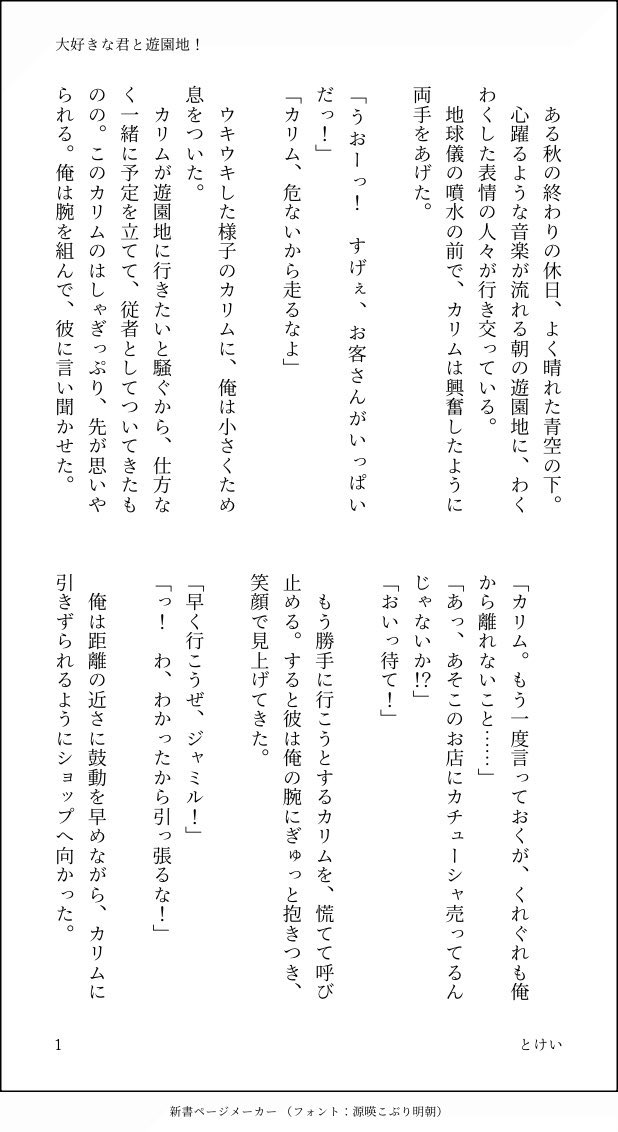 大好きな君と遊園地！

ある秋の終わりの休日、よく晴れた青空の下。心躍るような音楽が流れる朝の遊園地に、わくわくした表情の人々が行き交っている。

地球儀の噴水の前で、カリムは興奮したように両手をあげた。

「うおーっ！　すげぇ、お客さんがいっぱいだっ！」

「カリム、危ないから走るなよ」

ウキウキした様子のカリムに、俺は小さくため息をついた。

カリムが遊園地に行きたいと騒ぐから、仕方なく一緒に予定を立てて、従者としてついてきたものの。このカリムのはしゃぎっぷり、先が思いやられる。俺は腕を組んで、彼に言い聞かせた。

「カリム。もう一度言っておくが、くれぐれも俺から離れないこと……」

「あっ、あそこのお店にカチューシャ売ってるんじゃないか!?」

「おいっ待て！」

もう勝手に行こうとするカリムを、慌てて呼び止める。すると彼は俺の腕にぎゅっと抱きつき、笑顔で見上げてきた。

「早く行こうぜ、ジャミル！」

「っ！　わ、わかったから引っ張るな！」

俺は距離の近さに鼓動を早めながら、カリムに引きずられるようにショップへ向かった。

1　　とけい

新書ページメーカー（フォント：源暎こぶり明朝）